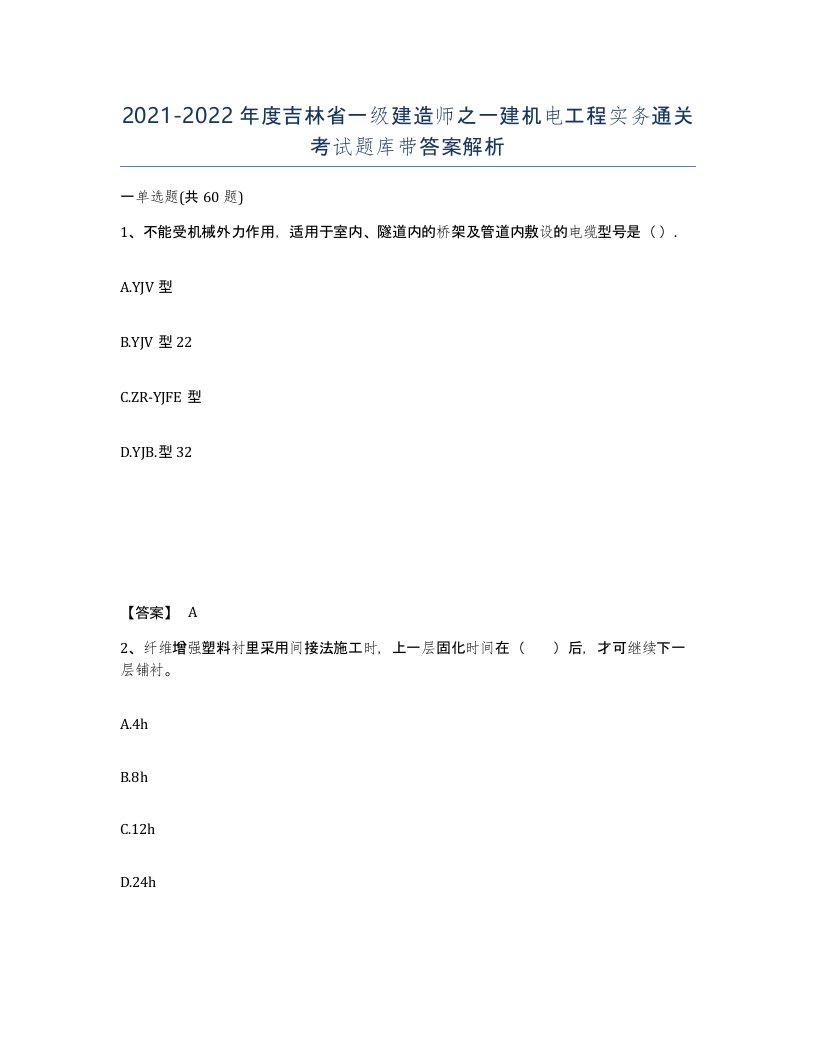 2021-2022年度吉林省一级建造师之一建机电工程实务通关考试题库带答案解析

一单选题(共60题)

1、不能受机械外力作用，适用于室内、隧道内的桥架及管道内敷设的电缆型号是（）.

A.YJV 型

B.YJV 型 22

C.ZR-YJFE 型

D.YJB.型 32

【答案】 A

2、纤维增强塑料衬里采用间接法施工时，上一层固化时间在（　　）后，才可继续下一层铺衬。

A.4h

B.8h

C.12h

D.24h